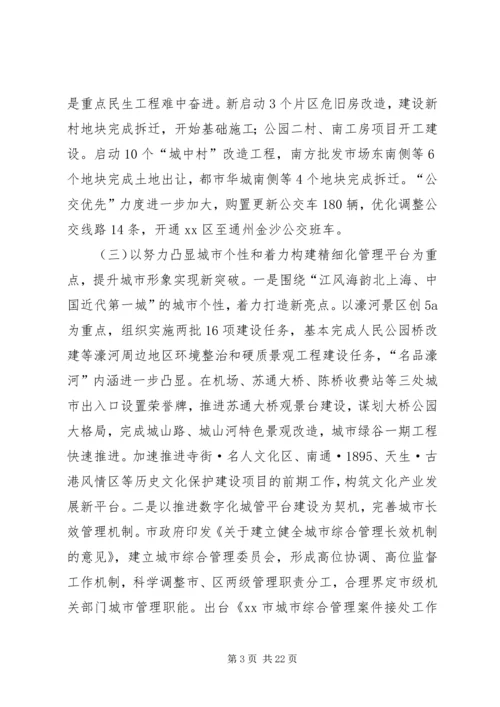 是重点民生工程难中奋进。新启动3个片区危旧房改造，建设新村地块完成拆迁，开始基础施工；公园二村、南工房项目开工建设。启动10个“城中村”改造工程，南方批发市场东南侧等6个地块完成土地出让，都市华城南侧等4个地块完成拆迁。“公交优先”力度进一步加大，购置更新公交车180辆，优化调整公交线路14条，开通xx区至通州金沙公交班车。

（三）以努力凸显城市个性和着力构建精细化管理平台为重点，提升城市形象实现新突破。一是围绕“江风海韵北上海、中国近代第一城”的城市个性，着力打造新亮点。以濠河景区创5a为重点，组织实施两批16项建设任务，基本完成人民公园桥改建等濠河周边地区环境整治和硬质景观工程建设任务，“名品濠河”内涵进一步凸显。在机场、苏通大桥、陈桥收费站等三处城市出入口设置荣誉牌，推进苏通大桥观景台建设，谋划大桥公园大格局，完成城山路、城山河特色景观改造，城市绿谷一期工程快速推进。加速推进寺街·名人文化区、南通·1895、天生·古港风情区等历史文化保护建设项目的前期工作，构筑文化产业发展新平台。二是以推进数字化城管平台建设为契机，完善城市长效管理机制。市政府印发《关于建立健全城市综合管理长效机制的意见》，建立城市综合管理委员会，形成高位协调、高位监督工作机制，科学调整市、区两级管理职责分工，合理界定市级机关部门城市管理职能。出台《xx市城市综合管理案件接处工作

第3页 共22页